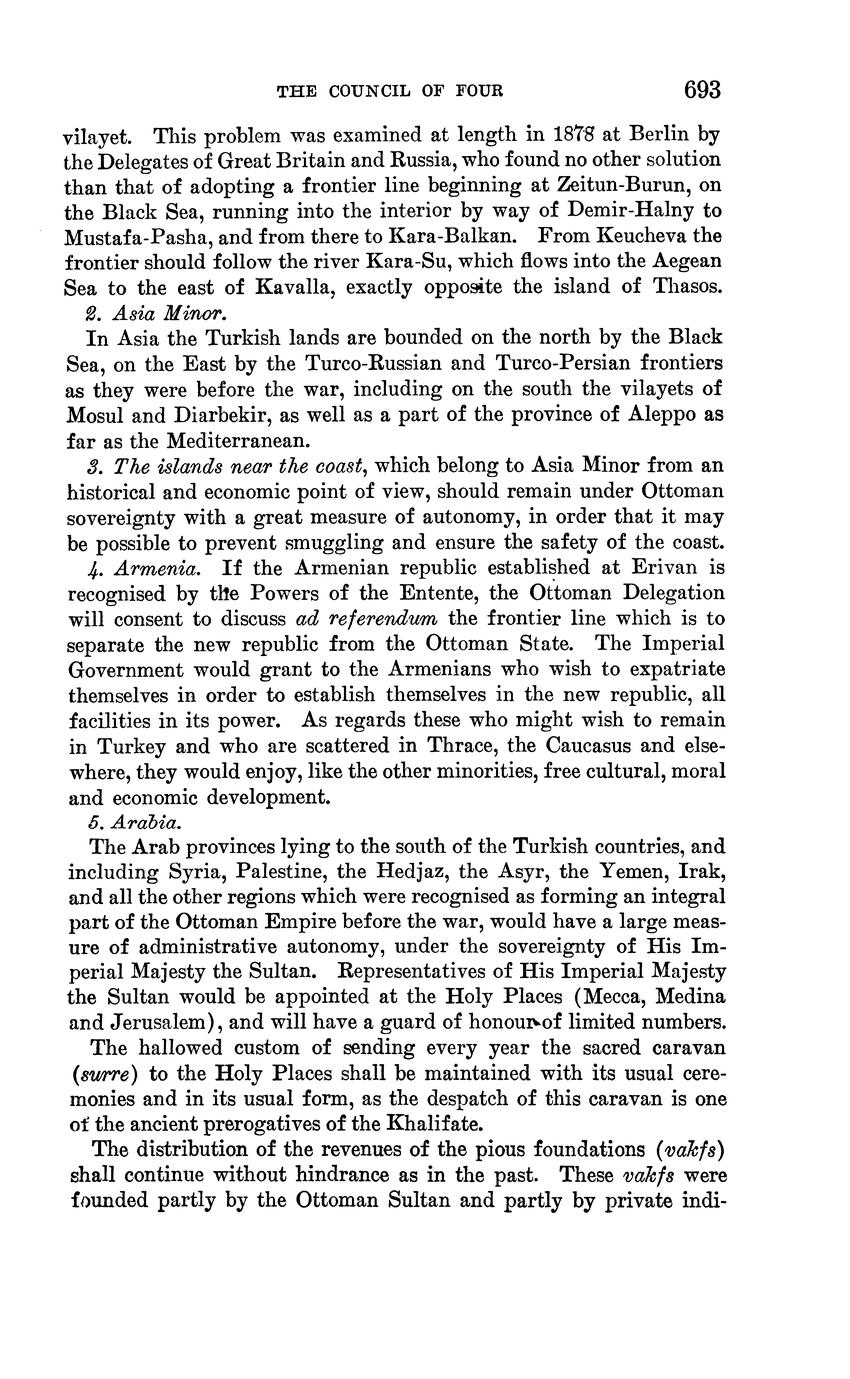 THE COUNCIL OF FOUR 693

vilayet. This problem was examined at length in 1878 at Berlin by the Delegates of Great Britain and Russia, who found no other solution than that of adopting a frontier line beginning at Zeitun-Burun, on the Black Sea, running into the interior by way of Demir-Halny to Mustafa-Pasha, and from there to Kara-Balkan. From Keucheva the frontier should follow the river Kara-Su, which flows into the Aegean Sea to the east of Kavalla, exactly opposite the island of Thasos.

2. Asia Minor.

In Asia the Turkish lands are bounded on the north by the Black Sea, on the East by the Turco-Russian and Turco-Persian frontiers as they were before the war, including on the south the vilayets of Mosul and Diarbekir, as well as a part of the province of Aleppo as far as the Mediterranean.

3. The islands near the coast, which belong to Asia Minor from an historical and economic point of view, should remain under Ottoman sovereignty with a great measure of autonomy, in order that it may be possible to prevent smuggling and ensure the safety of the coast.

4. Armenia. If the Armenian republic established at Erivan is recognised by the Powers of the Entente, the Ottoman Delegation will consent to discuss ad referendum the frontier line which is to separate the new republic from the Ottoman State. The Imperial Government would grant to the Armenians who wish to expatriate themselves in order to establish themselves in the new republic, all facilities in its power. As regards these who might wish to remain in Turkey and who are scattered in Thrace, the Caucasus and elsewhere, they would enjoy, like the other minorities, free cultural, moral and economic development.

5. Arabia.

The Arab provinces lying to the south of the Turkish countries, and including Syria, Palestine, the Hedjaz, the Asyr, the Yemen, Irak, and all the other regions which were recognised as forming an integral part of the Ottoman Empire before the war, would have a large measure of administrative autonomy, under the sovereignty of His Imperial Majesty the Sultan. Representatives of His Imperial Majesty the Sultan would be appointed at the Holy Places (Mecca, Medina and Jerusalem), and will have a guard of honour of limited numbers.

The hallowed custom of sending every year the sacred caravan (surre) to the Holy Places shall be maintained with its usual ceremonies and in its usual form, as the despatch of this caravan is one of the ancient prerogatives of the Khalifate.

The distribution of the revenues of the pious foundations (vakfs) shall continue without hindrance as in the past. These vakfs were founded partly by the Ottoman Sultan and partly by private indi-